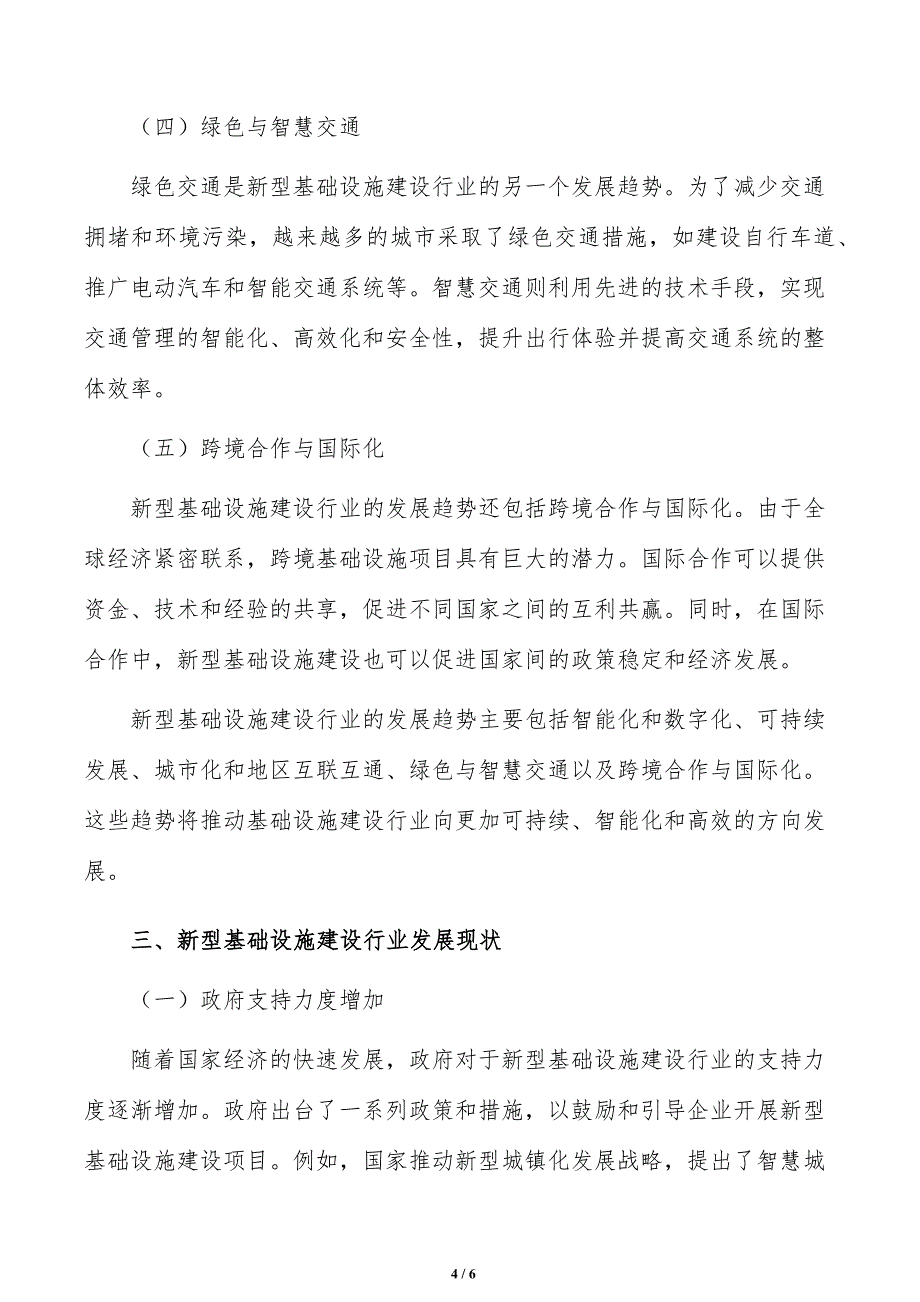 （四）绿色与智慧交通

绿色交通是新型基础设施建设行业的另一个发展趋势。为了减少交通拥堵和环境污染，越来越多的城市采取了绿色交通措施，如建设自行车道、推广电动汽车和智能交通系统等。智慧交通则利用先进的技术手段，实现交通管理的智能化、高效化和安全性，提升出行体验并提高交通系统的整体效率。

（五）跨境合作与国际化

新型基础设施建设行业的发展趋势还包括跨境合作与国际化。由于全球经济紧密联系，跨境基础设施项目具有巨大的潜力。国际合作可以提供资金、技术和经验的共享，促进不同国家之间的互利共赢。同时，在国际合作中，新型基础设施建设也可以促进国家间的政策稳定和经济发展。

新型基础设施建设行业的发展趋势主要包括智能化和数字化、可持续发展、城市化和地区互联互通、绿色与智慧交通以及跨境合作与国际化。这些趋势将推动基础设施建设行业向更加可持续、智能化和高效的方向发展。

三、新型基础设施建设行业发展现状

（一）政府支持力度增加

随着国家经济的快速发展，政府对于新型基础设施建设行业的支持力度逐渐增加。政府出台了一系列政策和措施，以鼓励和引导企业开展新型基础设施建设项目。例如，国家推动新型城镇化发展战略，提出了智慧城

4 / 6